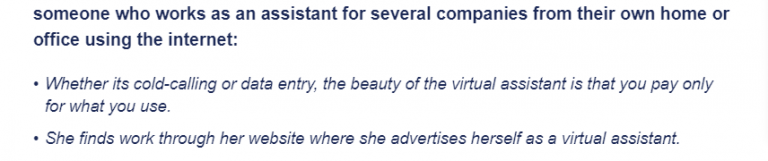 someone who works as an assistant for several companies from their own home or office using the internet:

• Whether its cold-calling or data entry, the beauty of the virtual assistant is that you pay only for what you use.

• She finds work through her website where she advertises herself as a virtual assistant.